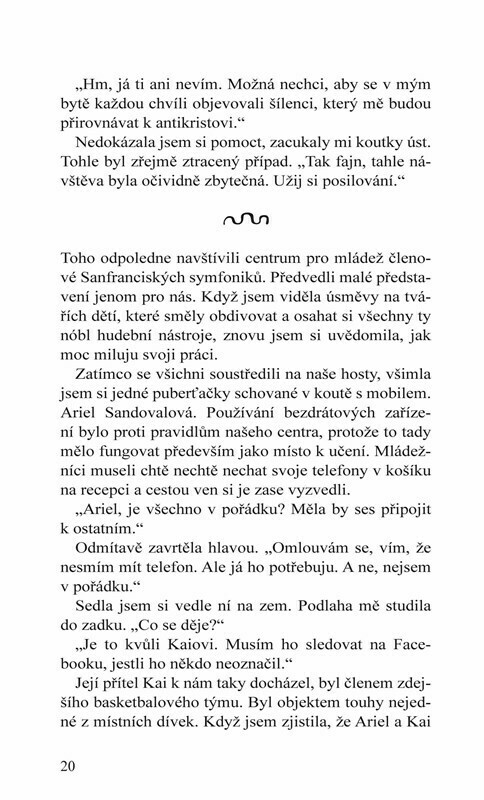 „Hm, já ti ani nevím. Možná nechci, aby se v mým bytě každou chvíli objevovali šílenci, který mě budou přirovnávat k antikristovi.“

Nedokázala jsem si pomoct, zacukaly mi koutky úst. Tohle byl zřejmě ztracený případ. „Tak fajn, tahle návštěva byla očividně zbytečná. Užij si posilování.“

Toho odpoledne navštívili centrum pro mládež členové Sanfranciských symfoniků. Předvedli malé představení jenom pro nás. Když jsem viděla úsměvy na tvářích dětí, které směly obdivovat a osahat si všechny ty nóbl hudební nástroje, znovu jsem si uvědomila, jak moc miluju svoji práci.

Zatímco se všichni soustředili na naše hosty, všimla jsem si jedné puberťačky schované v koutě s mobilem. Ariel Sandovalová. Používání bezdrátových zařízení bylo proti pravidlům našeho centra, protože to tady mělo fungovat především jako místo k učení. Mládežníci museli chtě nechtě nechat svoje telefony v košíku na recepci a cestou ven si je zase vyzvedli.

„Ariel, je všechno v pořádku? Měla by ses připojit k ostatním.“

Odmítavě zavrtěla hlavou. „Omlouvám se, vím, že nesmím mít telefon. Ale já ho potřebuju. A ne, nejsem v pořádku.“

Sedla jsem si vedle ní na zem. Podlaha mě studila do zadku. „Co se děje?“

„Je to kvůli Kaiovi. Musím ho sledovat na Facebooku, jestli ho někdo neoznačil.“

Její přítel Kai k nám taky docházel, byl členem zdejšího basketbalového týmu. Byl objektem touhy nejedné z místních dívek. Když jsem zjistila, že Ariel a Kai

20